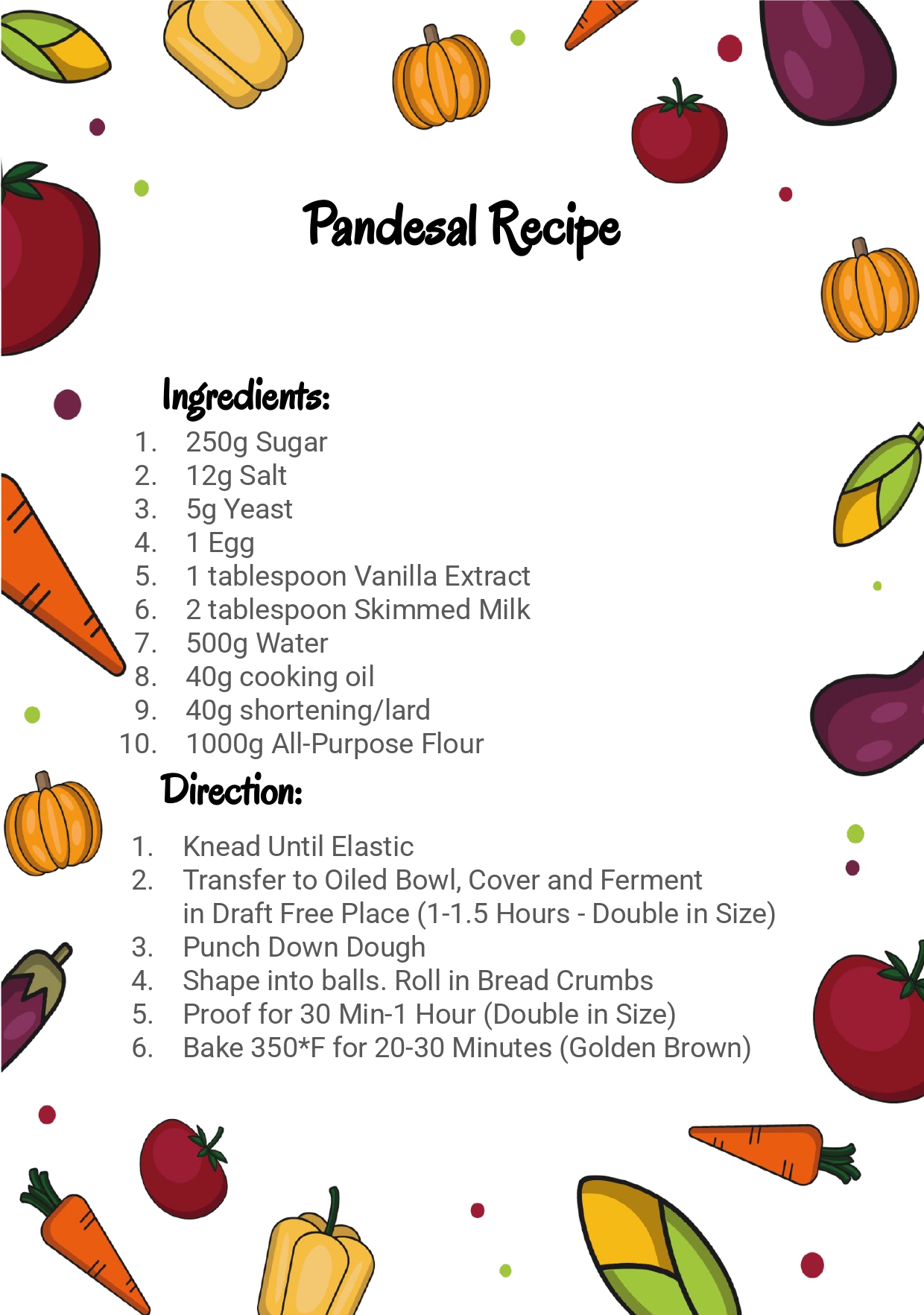 Pandesal Recipe

Ingredients:

1. 250g Sugar
2. 12g Salt
3. 5g Yeast
4. 1 Egg
5. 1 tablespoon Vanilla Extract
6. 2 tablespoon Skimmed Milk
7. 500g Water
8. 40g cooking oil
9. 40g shortening/lard
10. 1000g All-Purpose Flour

Direction:

1. Knead Until Elastic
2. Transfer to Oiled Bowl, Cover and Ferment in Draft Free Place (1-1.5 Hours - Double in Size)
3. Punch Down Dough
4. Shape into balls. Roll in Bread Crumbs
5. Proof for 30 Min-1 Hour (Double in Size)
6. Bake 350*F for 20-30 Minutes (Golden Brown)